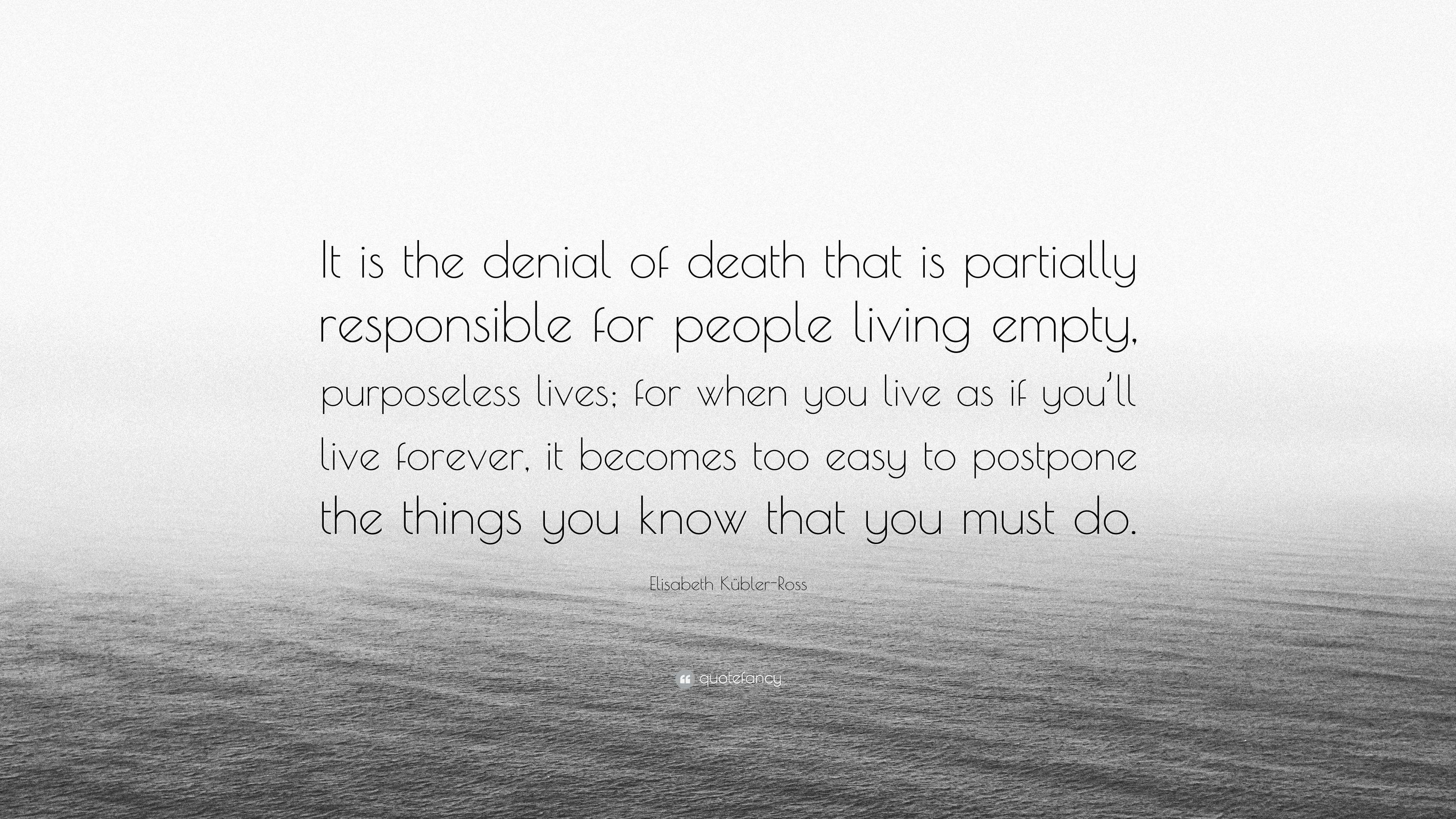 It is the denial of death that is partially responsible for people living empty, purposeless lives; for when you live as if you'll live forever, it becomes too easy to postpone the things you know that you must do.

Elisabeth Kübler-Ross

quotefancy